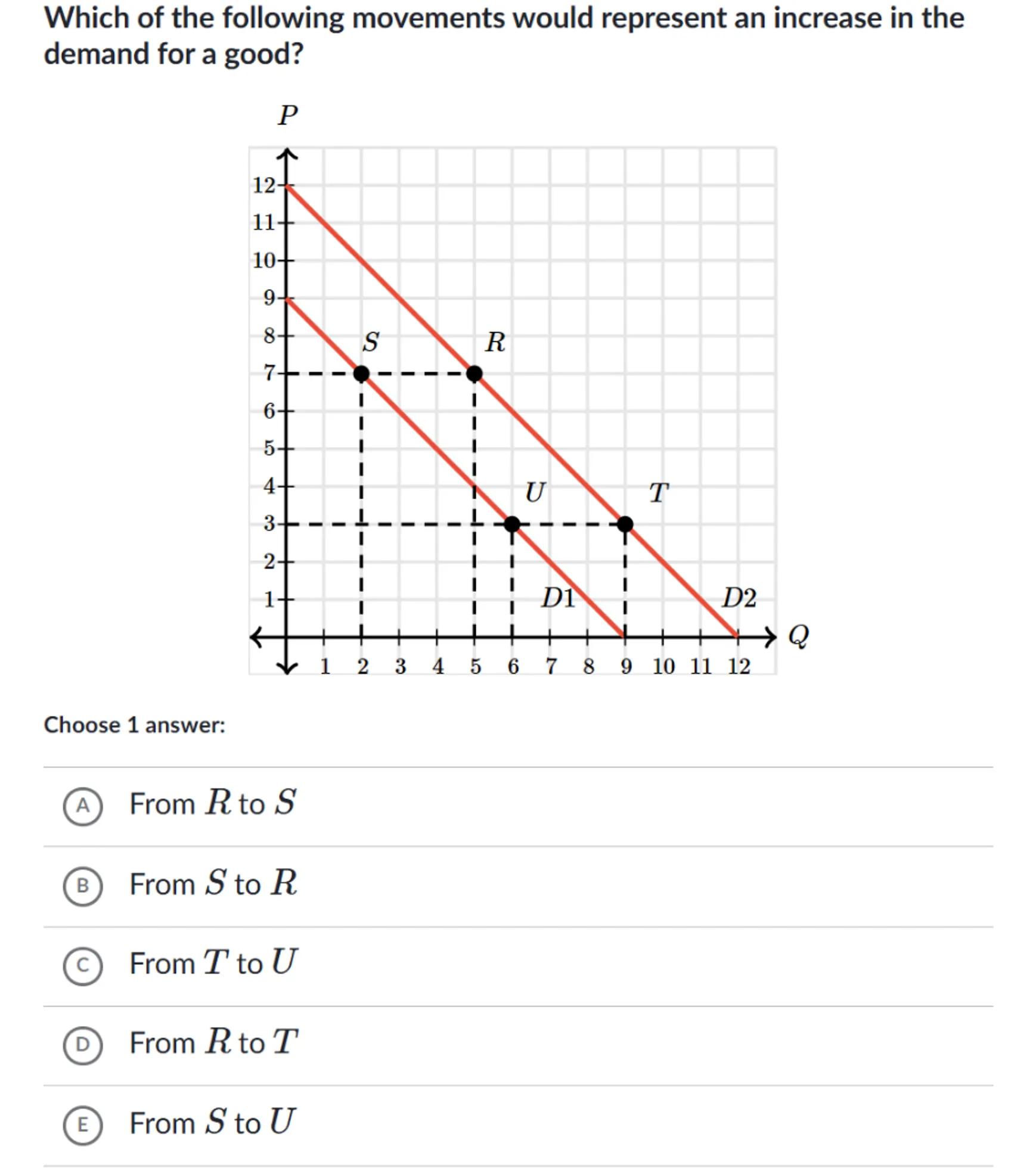 Which of the following movements would represent an increase in the demand for a good?

$P$

12
11
10
9
8
7
6
5
4
3
2
1

$S$ $R$
$U$ $T$
$D1$ $D2$

1 2 3 4 5 6 7 8 9 10 11 12 $Q$

Choose 1 answer:

A From $R$ to $S$

B From $S$ to $R$

C From $T$ to $U$

D From $R$ to $T$

E From $S$ to $U$